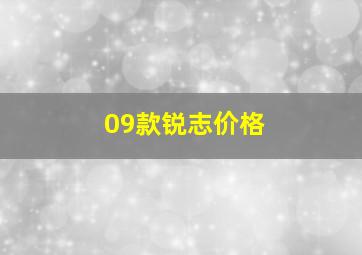 09款锐志价格